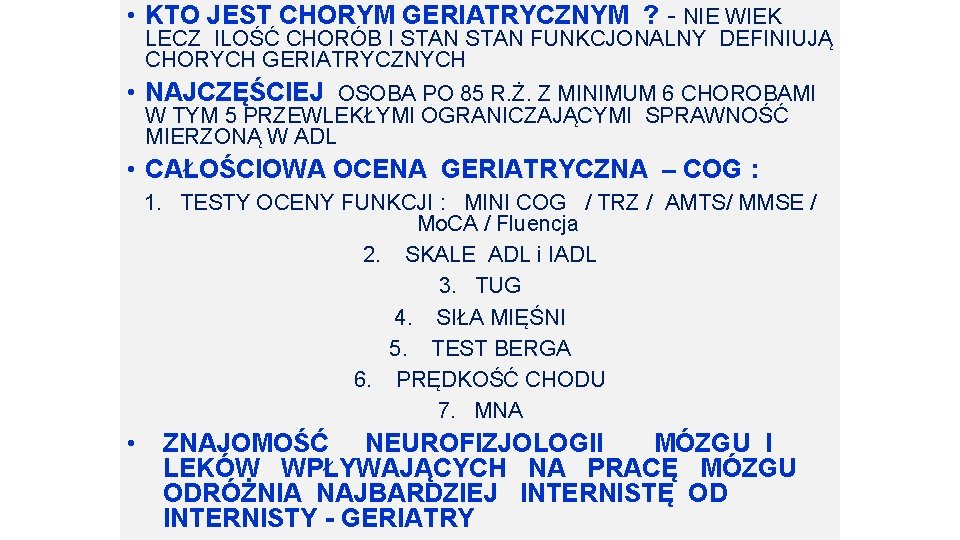 • KTO JEST CHORYM GERIATRYCZNYM ? - NIE WIEK LECZ ILOŚĆ CHORÓB I STAN STAN FUNKCJONALNY DEFINIUJĄ CHORYCH GERIATRYCZNYCH

• NAJCZĘŚCIEJ OSOBA PO 85 R.Ż. Z MINIMUM 6 CHOROBAMI W TYM 5 PRZEWLEKŁYMI OGRANICZAJĄCYMI SPRAWNOŚĆ MIERZONĄ W ADL

• CAŁOŚCIOWA OCENA GERIATRYCZNA – COG :

1. TESTY OCENY FUNKCJI : MINI COG / TRZ / AMTS/ MMSE / MoCA / Fluencja

2. SKALE ADL i IADL

3. TUG

4. SIŁA MIĘŚNI

5. TEST BERGA

6. PRĘDKOŚĆ CHODU

7. MNA

• ZNAJOMOŚĆ NEUROFIZJOLOGII MÓZGU I LEKÓW WPŁYWAJĄCYCH NA PRACĘ MÓZGU ODRÓŻNIA NAJBARDZIEJ INTERNISTĘ OD INTERNISTY - GERIATRY